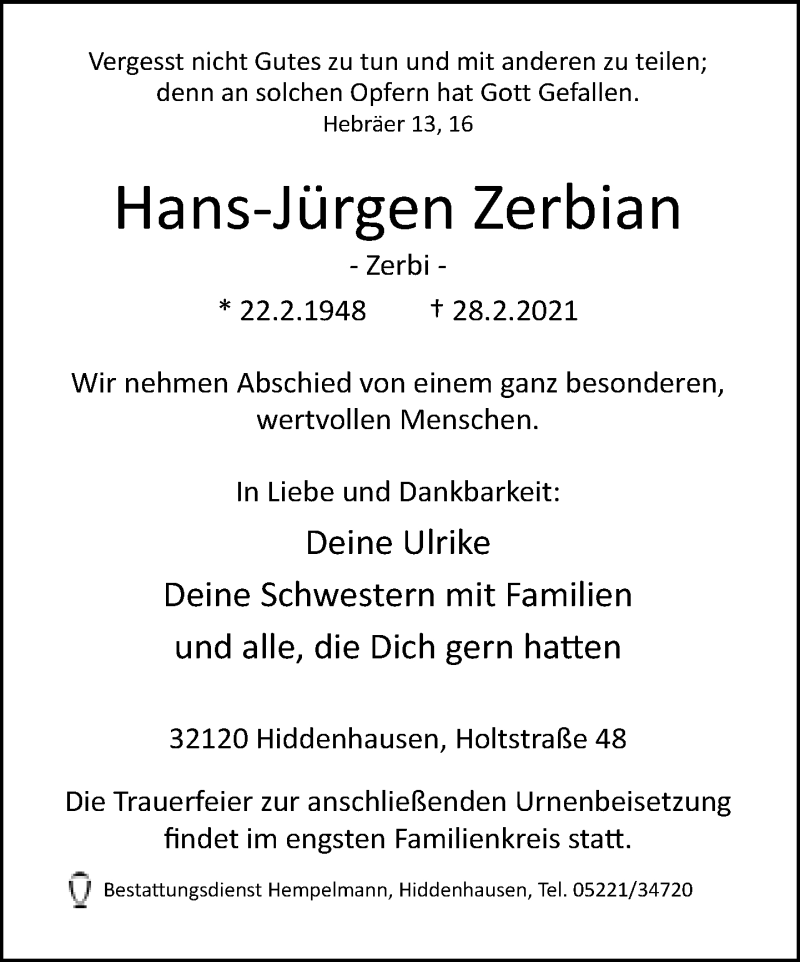 Vergesst nicht Gutes zu tun und mit anderen zu teilen; denn an solchen Opfern hat Gott Gefallen.
Hebräer 13, 16

Hans-Jürgen Zerbian

- Zerbi -

* 22.2.1948 † 28.2.2021

Wir nehmen Abschied von einem ganz besonderen, wertvollen Menschen.

In Liebe und Dankbarkeit:

Deine Ulrike
Deine Schwestern mit Familien
und alle, die Dich gern hatten

32120 Hiddenhausen, Holtstraße 48

Die Trauerfeier zur anschließenden Urnenbeisetzung findet im engsten Familienkreis statt.

Bestattungsdienst Hempelmann, Hiddenhausen, Tel. 05221/34720